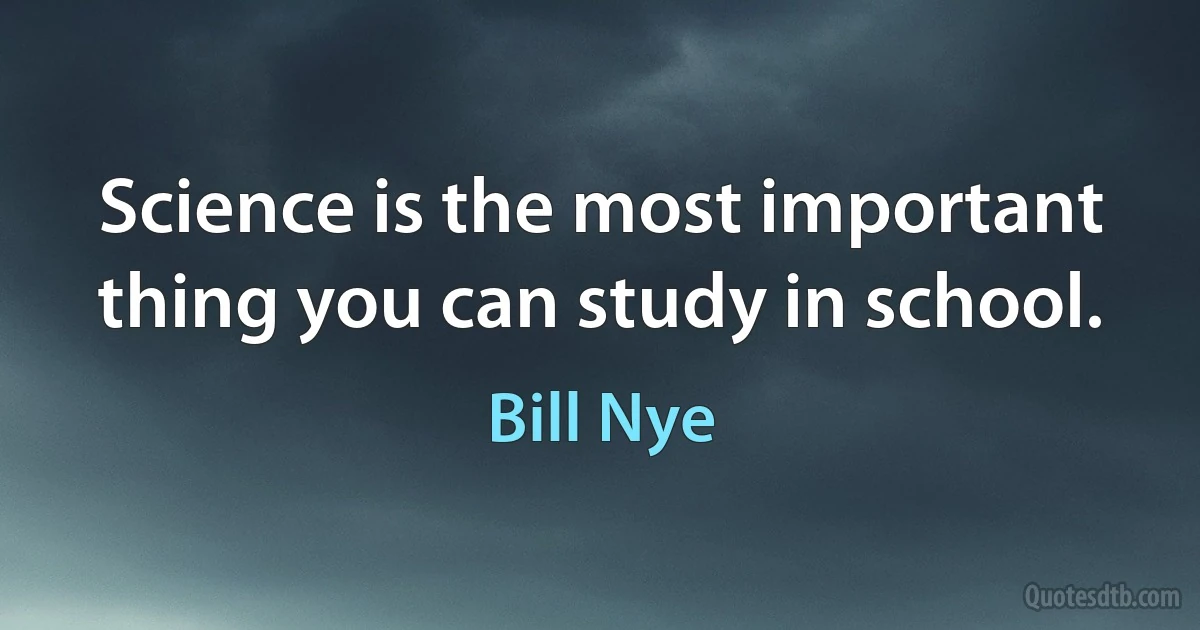 Science is the most important thing you can study in school.

Bill Nye

Quotesdtb.com